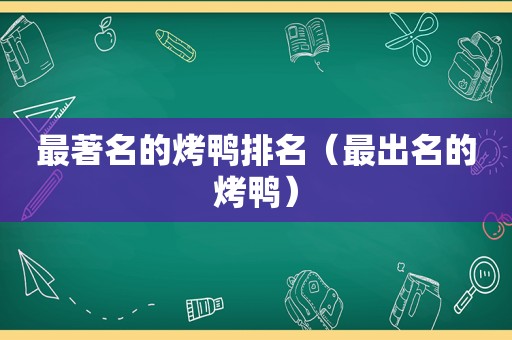 最著名的烤鸭排名（最出名的烤鸭）